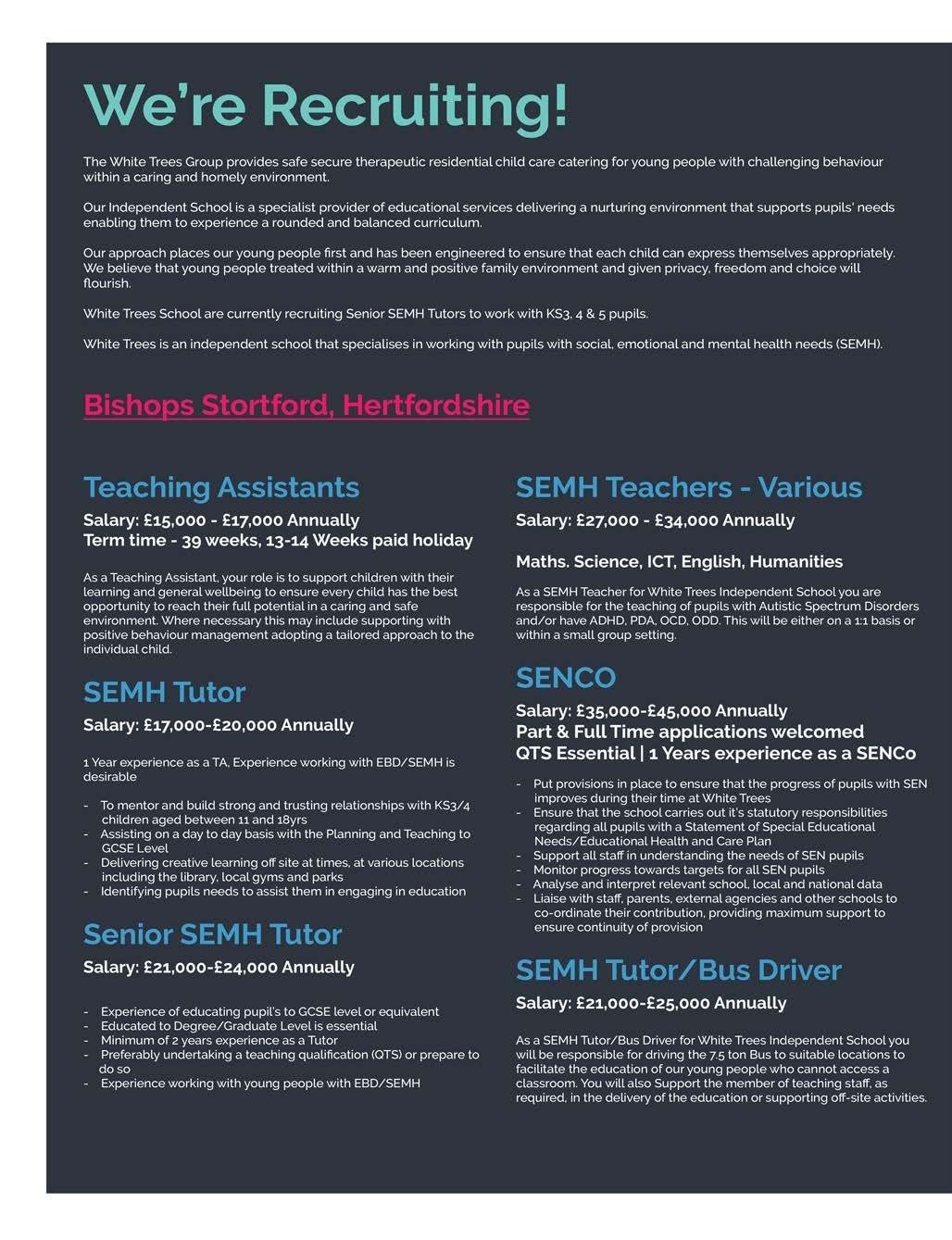 We're Recruiting!

The White Trees Group provides safe secure therapeutic residential child care catering for young people with challenging behaviour within a caring and homely environment.

Our Independent School is a specialist provider of educational services delivering a nurturing environment that supports pupils' needs enabling them to experience a rounded and balanced curriculum.

Our approach places our young people first and has been engineered to ensure that each child can express themselves appropriately. We believe that young people treated within a warm and positive family environment and given privacy, freedom and choice will flourish.

White Trees School are currently recruiting Senior SEMH Tutors to work with KS3, 4 & 5 pupils.

White Trees is an independent school that specialises in working with pupils with social, emotional and mental health needs (SEMH).

Bishops Stortford, Hertfordshire

Teaching Assistants

Salary: £15,000 - £17,000 Annually
Term time - 39 weeks, 13-14 Weeks paid holiday

As a Teaching Assistant, your role is to support children with their learning and general wellbeing to ensure every child has the best opportunity to reach their full potential in a caring and safe environment. Where necessary this may include supporting with positive behaviour management adopting a tailored approach to the individual child.

SEMH Tutor

Salary: £17,000-£20,000 Annually

1 Year experience as a TA, Experience working with EBD/SEMH is desirable

- To mentor and build strong and trusting relationships with KS3/4 children aged between 11 and 18yrs
- Assisting on a day to day basis with the Planning and Teaching to GCSE Level
- Delivering creative learning off site at times, at various locations including the library, local gyms and parks
- Identifying pupils needs to assist them in engaging in education

Senior SEMH Tutor

Salary: £21,000-£24,000 Annually

- Experience of educating pupil's to GCSE level or equivalent
- Educated to Degree/Graduate Level is essential
- Minimum of 2 years experience as a Tutor
- Preferably undertaking a teaching qualification (QTS) or prepare to do so
- Experience working with young people with EBD/SEMH

SEMH Teachers - Various

Salary: £27,000 - £34,000 Annually

Maths. Science, ICT, English, Humanities

As a SEMH Teacher for White Trees Independent School you are responsible for the teaching of pupils with Autistic Spectrum Disorders and/or have ADHD, PDA, OCD, ODD. This will be either on a 1:1 basis or within a small group setting.

SENCO

Salary: £35,000-£45,000 Annually
Part & Full Time applications welcomed
QTS Essential | 1 Years experience as a SENCo

- Put provisions in place to ensure that the progress of pupils with SEN improves during their time at White Trees
- Ensure that the school carries out it's statutory responsibilities regarding all pupils with a Statement of Special Educational Needs/Educational Health and Care Plan
- Support all staff in understanding the needs of SEN pupils
- Monitor progress towards targets for all SEN pupils
- Analyse and interpret relevant school, local and national data
- Liaise with staff, parents, external agencies and other schools to co-ordinate their contribution, providing maximum support to ensure continuity of provision

SEMH Tutor/Bus Driver

Salary: £21,000-£25,000 Annually

As a SEMH Tutor/Bus Driver for White Trees Independent School you will be responsible for driving the 7.5 ton Bus to suitable locations to facilitate the education of our young people who cannot access a classroom. You will also Support the member of teaching staff, as required, in the delivery of the education or supporting off-site activities.